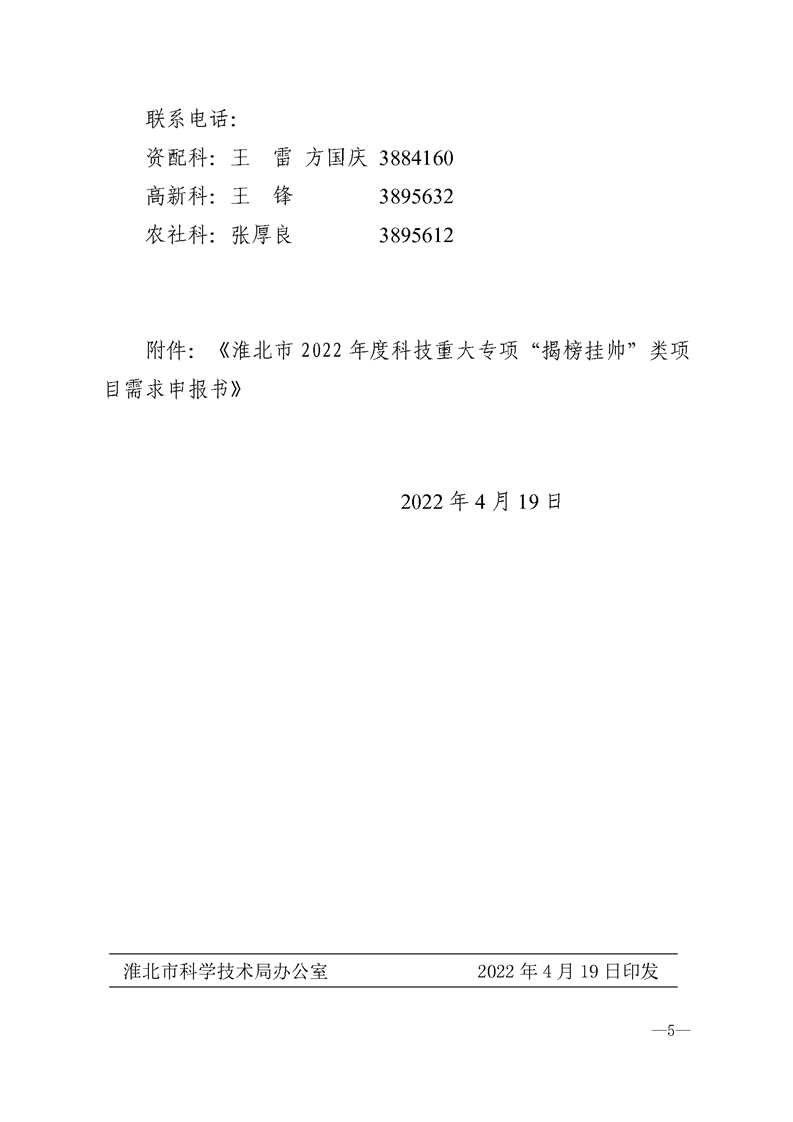 联系电话：
资配科：王　雷　方国庆　3884160
高新科：王　锋　　　　　3895632
农社科：张厚良　　　　　3895612

附件：《淮北市 2022 年度科技重大专项“揭榜挂帅”类项目需求申报书》

2022 年 4 月 19 日

淮北市科学技术局办公室　　　　2022 年 4 月 19 日印发

—5—